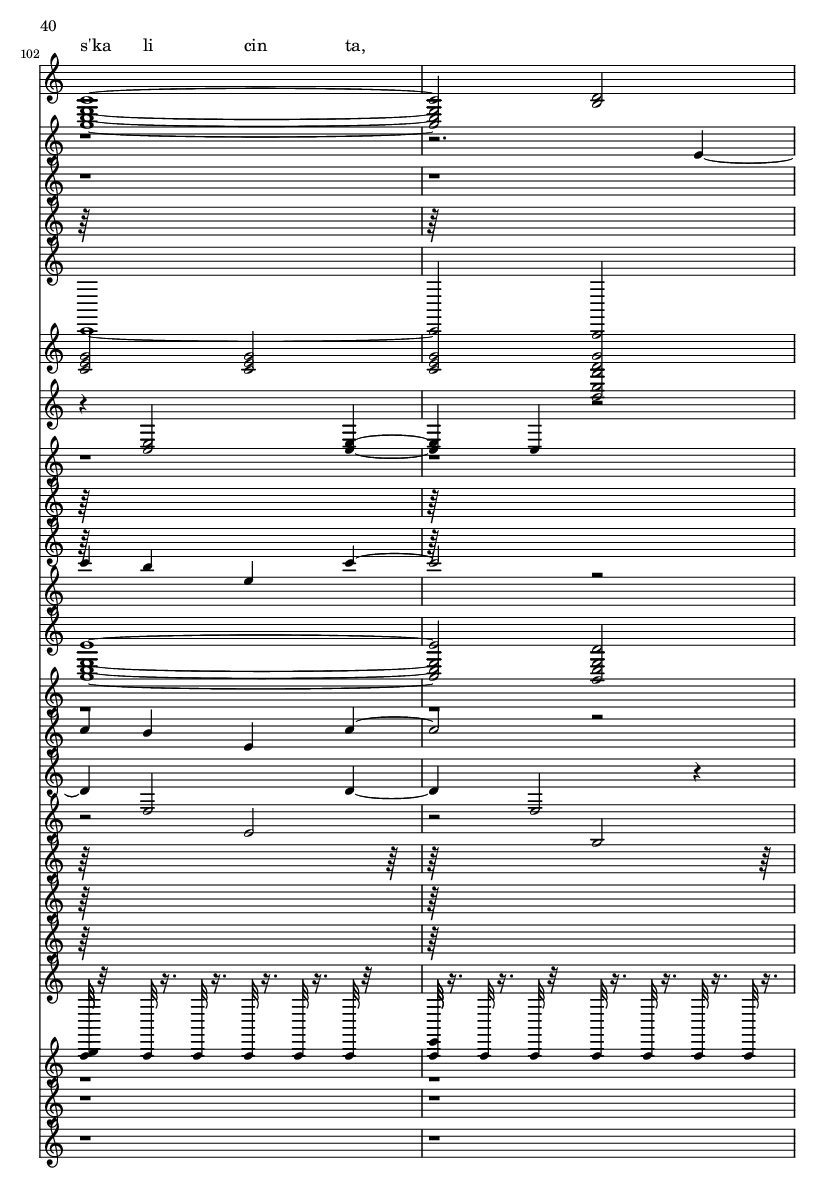 40

102

s'ka li cin ta,